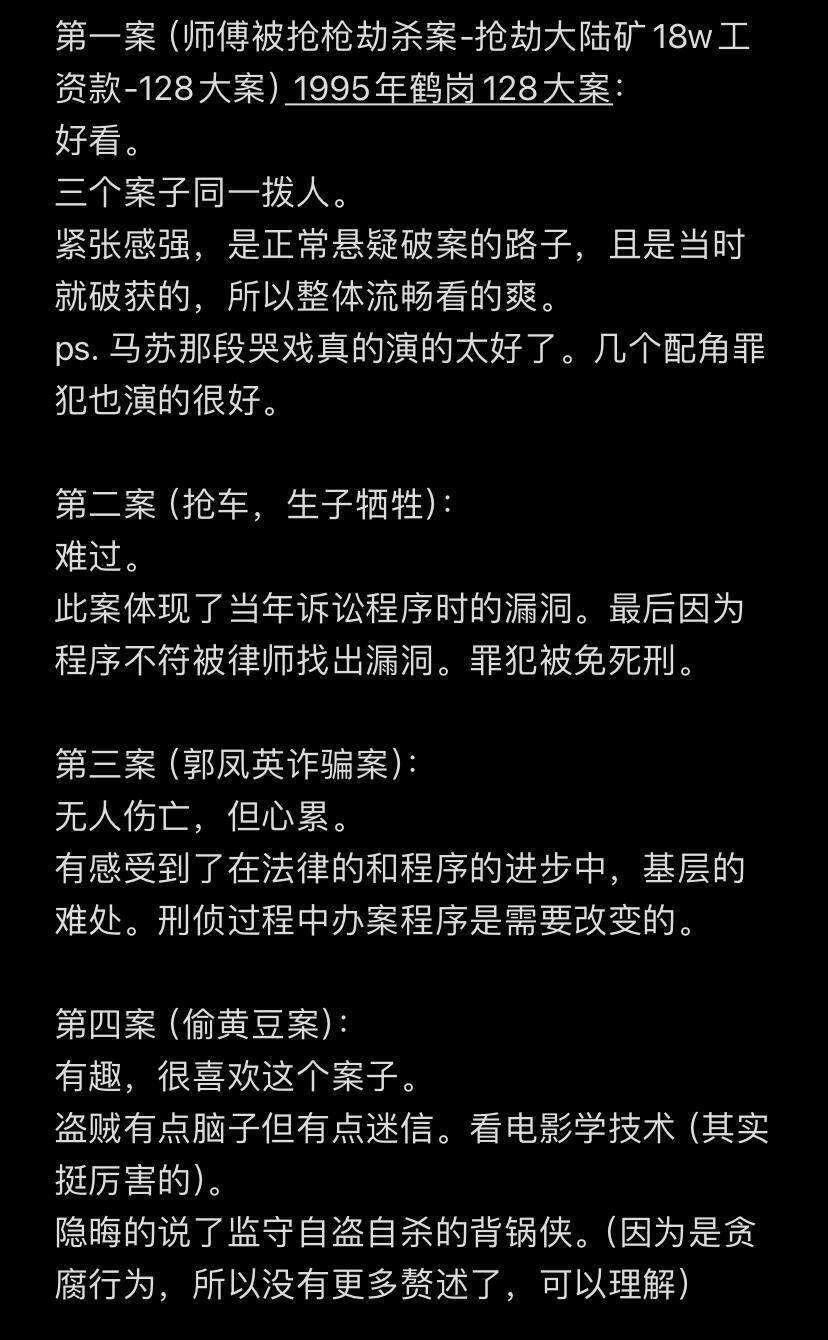 第一案（师傅被抢枪劫杀案-抢劫大陆矿18w工资款-128大案）1995年鹤岗128大案：
好看。
三个案子同一拨人。
紧张感强，是正常悬疑破案的路子，且是当时就破获的，所以整体流畅看的爽。
ps. 马苏那段哭戏真的演的太好了。几个配角罪犯也演的很好。

第二案（抢车，生子牺牲）：
难过。
此案体现了当年诉讼程序时的漏洞。最后因为程序不符被律师找出漏洞。罪犯被免死刑。

第三案（郭凤英诈骗案）：
无人伤亡，但心累。
有感受到了在法律的和程序的进步中，基层的难处。刑侦过程中办案程序是需要改变的。

第四案（偷黄豆案）：
有趣，很喜欢这个案子。
盗贼有点脑子但有点迷信。看电影学技术（其实挺厉害的）。
隐晦的说了监守自盗自杀的背锅侠。（因为是贪腐行为，所以没有更多赘述了，可以理解）